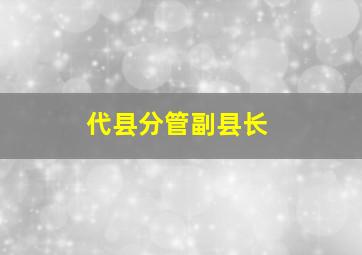 代县分管副县长